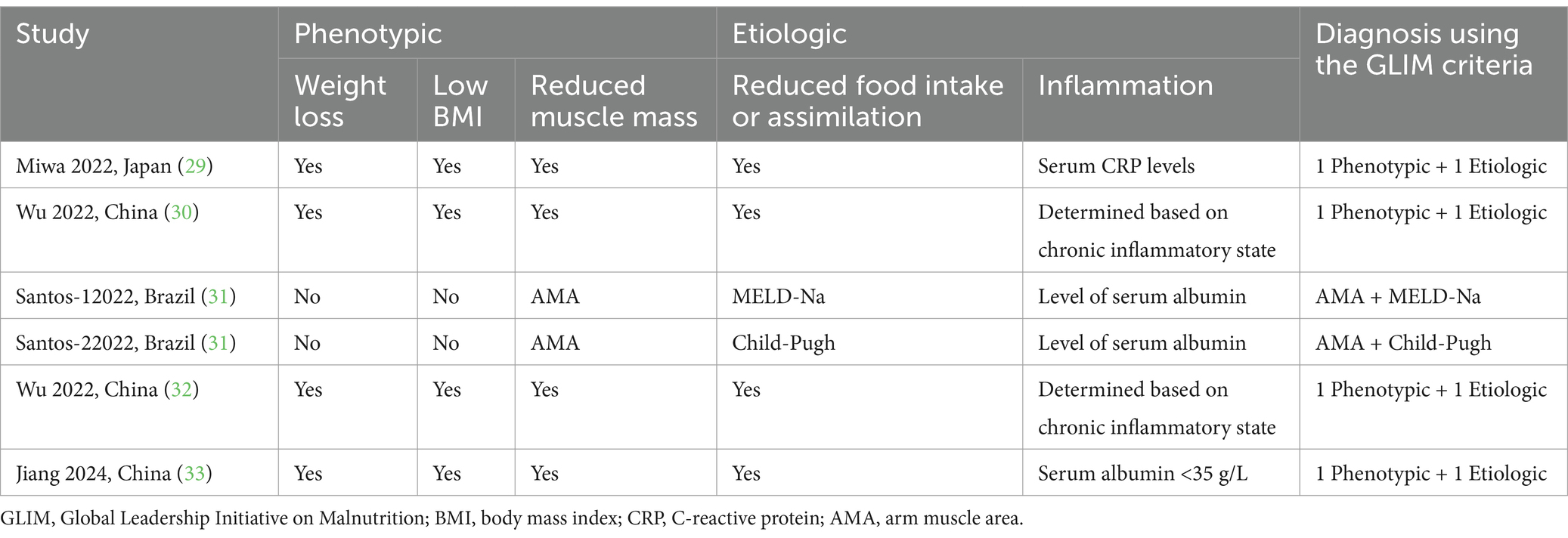 | Study | Phenotypic | | | Etiologic | | Diagnosis using the GLIM criteria |
|---|---|---|---|---|---|---|
| | Weight loss | Low BMI | Reduced muscle mass | Reduced food intake or assimilation | Inflammation | |
| Miwa 2022, Japan (29) | Yes | Yes | Yes | Yes | Serum CRP levels | 1 Phenotypic + 1 Etiologic |
| Wu 2022, China (30) | Yes | Yes | Yes | Yes | Determined based on chronic inflammatory state | 1 Phenotypic + 1 Etiologic |
| Santos-12022, Brazil (31) | No | No | AMA | MELD-Na | Level of serum albumin | AMA + MELD-Na |
| Santos-22022, Brazil (31) | No | No | AMA | Child-Pugh | Level of serum albumin | AMA + Child-Pugh |
| Wu 2022, China (32) | Yes | Yes | Yes | Yes | Determined based on chronic inflammatory state | 1 Phenotypic + 1 Etiologic |
| Jiang 2024, China (33) | Yes | Yes | Yes | Yes | Serum albumin <35 g/L | 1 Phenotypic + 1 Etiologic |

GLIM, Global Leadership Initiative on Malnutrition; BMI, body mass index; CRP, C-reactive protein; AMA, arm muscle area.